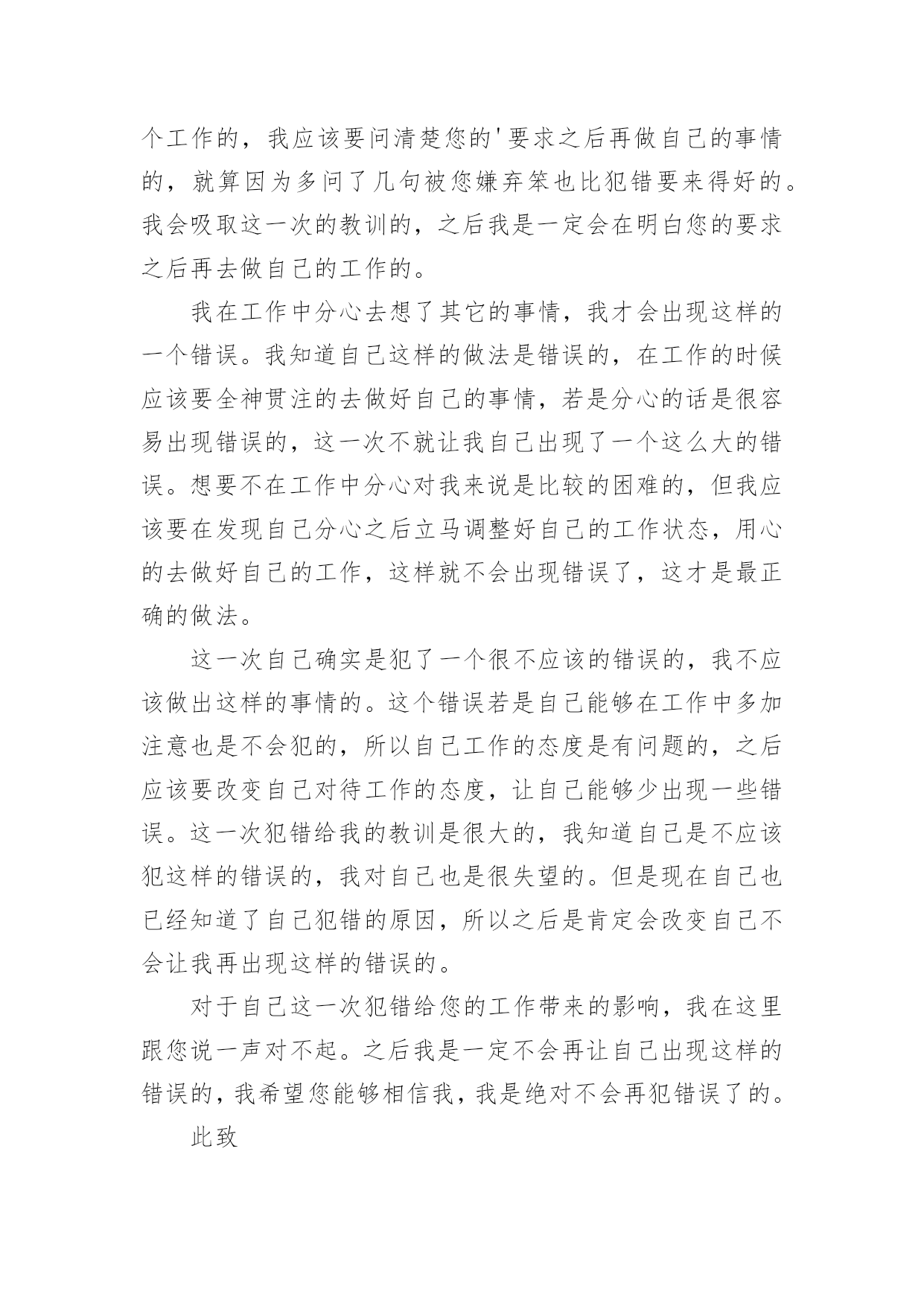 个工作的，我应该要问清楚您的'要求之后再做自己的事情的，就算因为多问了几句被您嫌弃笨也比犯错要来得好的。我会吸取这一次的教训的，之后我是一定会在明白您的要求之后再去做自己的工作的。

我在工作中分心去想了其它的事情，我才会出现这样的一个错误。我知道自己这样的做法是错误的，在工作的时候应该要全神贯注的去做好自己的事情，若是分心的话是很容易出现错误的，这一次不就让我自己出现了一个这么大的错误。想要不在工作中分心对我来说是比较的困难的，但我应该要在发现自己分心之后立马调整好自己的工作状态，用心的去做好自己的工作，这样就不会出现错误了，这才是最正确的做法。

这一次自己确实是犯了一个很不应该的错误的，我不应该做出这样的事情的。这个错误若是自己能够在工作中多加注意也是不会犯的，所以自己工作的态度是有问题的，之后应该要改变自己对待工作的态度，让自己能够少出现一些错误。这一次犯错给我的教训是很大的，我知道自己是不应该犯这样的错误的，我对自己也是很失望的。但是现在自己也已经知道了自己犯错的原因，所以之后是肯定会改变自己不会让我再出现这样的错误的。

对于自己这一次犯错给您的工作带来的影响，我在这里跟您说一声对不起。之后我是一定不会再让自己出现这样的错误的，我希望您能够相信我，我是绝对不会再犯错误了的。

此致